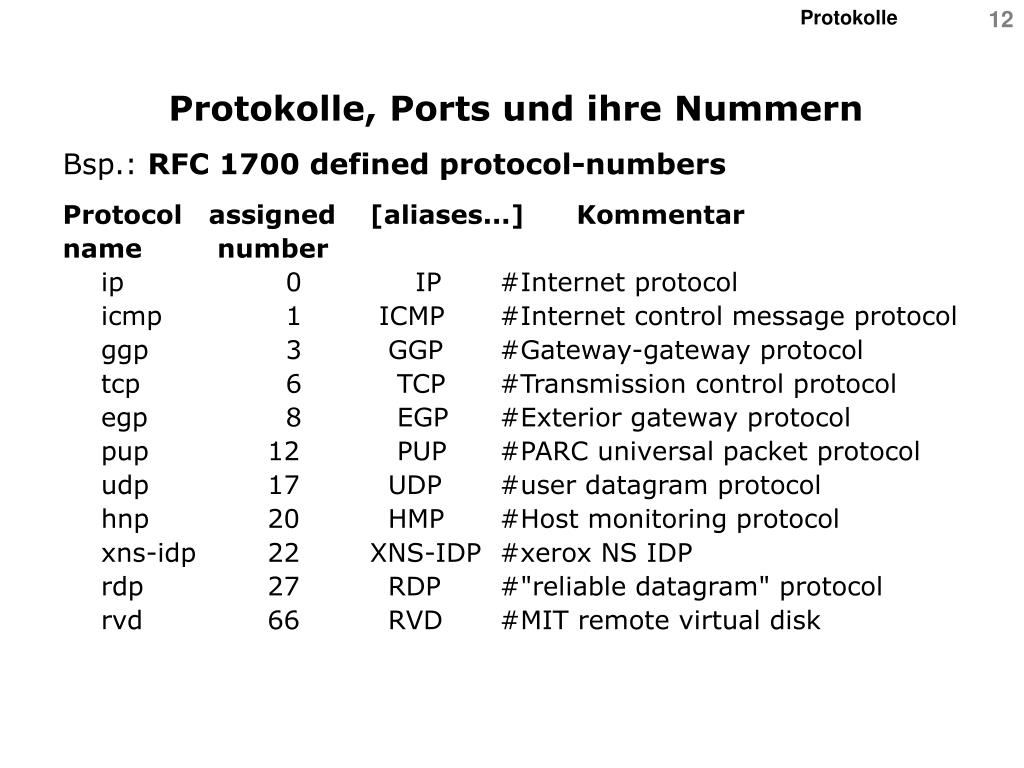 Protokolle 12

Protokolle, Ports und ihre Nummern

Bsp.: RFC 1700 defined protocol-numbers

| Protocol name | assigned number | [aliases...] | Kommentar |
|---|---|---|---|
| ip | 0 | IP | #Internet protocol |
| icmp | 1 | ICMP | #Internet control message protocol |
| ggp | 3 | GGP | #Gateway-gateway protocol |
| tcp | 6 | TCP | #Transmission control protocol |
| egp | 8 | EGP | #Exterior gateway protocol |
| pup | 12 | PUP | #PARC universal packet protocol |
| udp | 17 | UDP | #user datagram protocol |
| hnp | 20 | HMP | #Host monitoring protocol |
| xns-idp | 22 | XNS-IDP | #xerox NS IDP |
| rdp | 27 | RDP | #"reliable datagram" protocol |
| rvd | 66 | RVD | #MIT remote virtual disk |